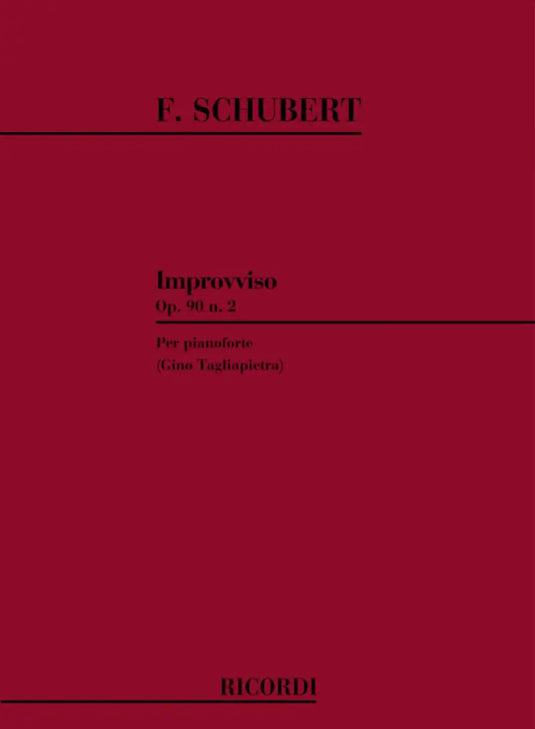 F. SCHUBERT

Improvviso
Op. 90 n. 2

Per pianoforte
(Gino Tagliapietra)

RICORDI